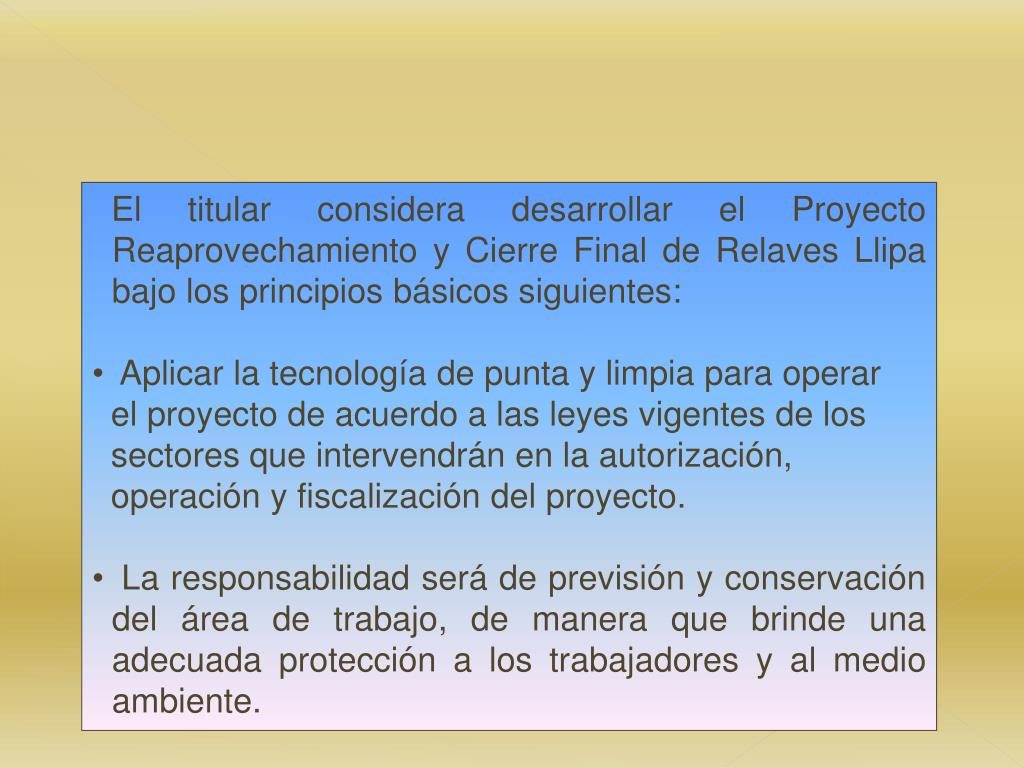 El titular considera desarrollar el Proyecto Reaprovechamiento y Cierre Final de Relaves Llipa bajo los principios básicos siguientes:

• Aplicar la tecnología de punta y limpia para operar el proyecto de acuerdo a las leyes vigentes de los sectores que intervendrán en la autorización, operación y fiscalización del proyecto.

• La responsabilidad será de previsión y conservación del área de trabajo, de manera que brinde una adecuada protección a los trabajadores y al medio ambiente.